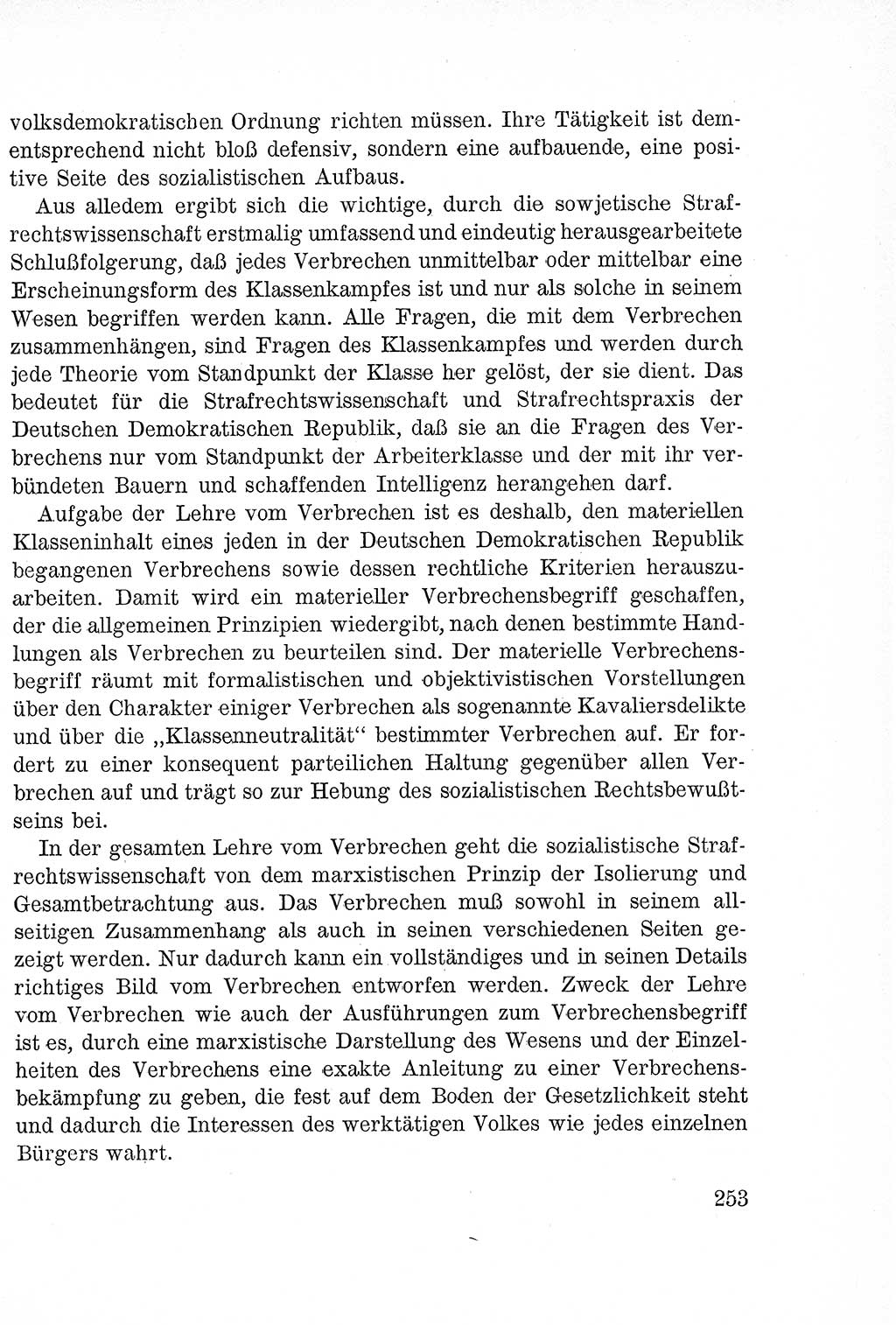 volksdemokratischen Ordnung richten müssen. Ihre Tätigkeit ist dementsprechend nicht bloß defensiv, sondern eine aufbauende, eine positive Seite des sozialistischen Aufbaus.

Aus alledem ergibt sich die wichtige, durch die sowjetische Strafrechtswissenschaft erstmalig umfassend und eindeutig herausgearbeitete Schlußfolgerung, daß jedes Verbrechen unmittelbar oder mittelbar eine Erscheinungsform des Klassenkampfes ist und nur als solche in seinem Wesen begriffen werden kann. Alle Fragen, die mit dem Verbrechen zusammenhängen, sind Fragen des Klassenkampfes und werden durch jede Theorie vom Standpunkt der Klasse her gelöst, der sie dient. Das bedeutet für die Strafrechtswissenschaft und Strafrechtspraxis der Deutschen Demokratischen Republik, daß sie an die Fragen des Verbrechens nur vom Standpunkt der Arbeiterklasse und der mit ihr verbündeten Bauern und schaffenden Intelligenz herangehen darf.

Aufgabe der Lehre vom Verbrechen ist es deshalb, den materiellen Klasseninhalt eines jeden in der Deutschen Demokratischen Republik begangenen Verbrechens sowie dessen rechtliche Kriterien herauszuarbeiten. Damit wird ein materieller Verbrechensbegriff geschaffen, der die allgemeinen Prinzipien wiedergibt, nach denen bestimmte Handlungen als Verbrechen zu beurteilen sind. Der materielle Verbrechensbegriff räumt mit formalistischen und objektivistischen Vorstellungen über den Charakter einiger Verbrechen als sogenannte Kavaliersdelikte und über die „Klassenneutralität“ bestimmter Verbrechen auf. Er fordert zu einer konsequent parteilichen Haltung gegenüber allen Verbrechen auf und trägt so zur Hebung des sozialistischen Rechtsbewußtseins bei.

In der gesamten Lehre vom Verbrechen geht die sozialistische Strafrechtswissenschaft von dem marxistischen Prinzip der Isolierung und Gesamtbetrachtung aus. Das Verbrechen muß sowohl in seinem allseitigen Zusammenhang als auch in seinen verschiedenen Seiten gezeigt werden. Nur dadurch kann ein vollständiges und in seinen Details richtiges Bild vom Verbrechen entworfen werden. Zweck der Lehre vom Verbrechen wie auch der Ausführungen zum Verbrechensbegriff ist es, durch eine marxistische Darstellung des Wesens und der Einzelheiten des Verbrechens eine exakte Anleitung zu einer Verbrechensbekämpfung zu geben, die fest auf dem Boden der Gesetzlichkeit steht und dadurch die Interessen des werktätigen Volkes wie jedes einzelnen Bürgers wahrt.

253